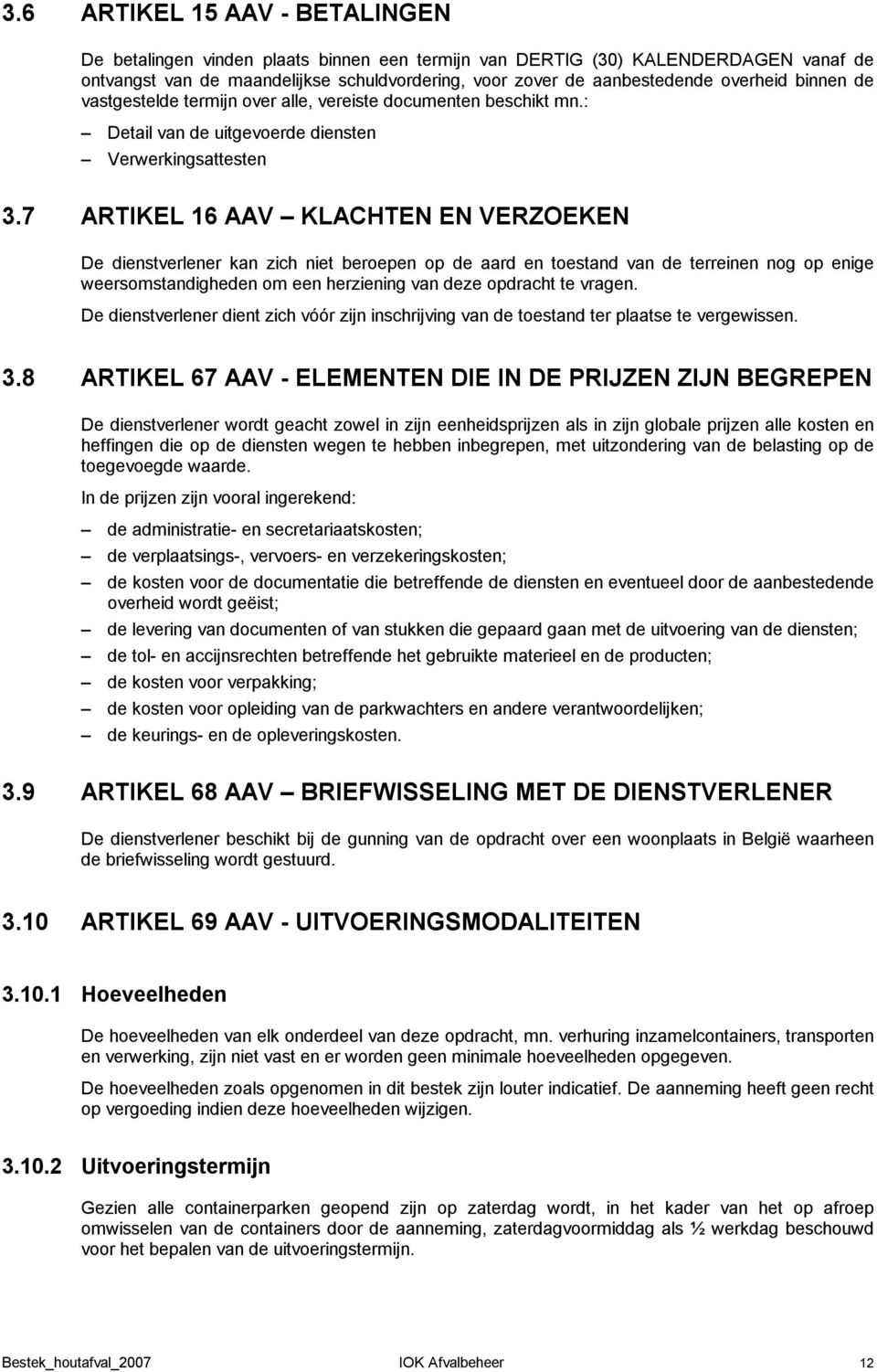 3.6 ARTIKEL 15 AAV - BETALINGEN

De betalingen vinden plaats binnen een termijn van DERTIG (30) KALENDERDAGEN vanaf de ontvangst van de maandelijkse schuldvordering, voor zover de aanbestedende overheid binnen de vastgestelde termijn over alle, vereiste documenten beschikt mn.:

– Detail van de uitgevoerde diensten
– Verwerkingsattesten

3.7 ARTIKEL 16 AAV – KLACHTEN EN VERZOEKEN

De dienstverlener kan zich niet beroepen op de aard en toestand van de terreinen nog op enige weersomstandigheden om een herziening van deze opdracht te vragen.

De dienstverlener dient zich vóór zijn inschrijving van de toestand ter plaatse te vergewissen.

3.8 ARTIKEL 67 AAV - ELEMENTEN DIE IN DE PRIJZEN ZIJN BEGREPEN

De dienstverlener wordt geacht zowel in zijn eenheidsprijzen als in zijn globale prijzen alle kosten en heffingen die op de diensten wegen te hebben inbegrepen, met uitzondering van de belasting op de toegevoegde waarde.

In de prijzen zijn vooral ingerekend:

– de administratie- en secretariaatskosten;
– de verplaatsings-, vervoers- en verzekeringskosten;
– de kosten voor de documentatie die betreffende de diensten en eventueel door de aanbestedende overheid wordt geëist;
– de levering van documenten of van stukken die gepaard gaan met de uitvoering van de diensten;
– de tol- en accijnsrechten betreffende het gebruikte materieel en de producten;
– de kosten voor verpakking;
– de kosten voor opleiding van de parkwachters en andere verantwoordelijken;
– de keurings- en de opleveringskosten.

3.9 ARTIKEL 68 AAV – BRIEFWISSELING MET DE DIENSTVERLENER

De dienstverlener beschikt bij de gunning van de opdracht over een woonplaats in België waarheen de briefwisseling wordt gestuurd.

3.10 ARTIKEL 69 AAV - UITVOERINGSMODALITEITEN

3.10.1 Hoeveelheden

De hoeveelheden van elk onderdeel van deze opdracht, mn. verhuring inzamelcontainers, transporten en verwerking, zijn niet vast en er worden geen minimale hoeveelheden opgegeven.

De hoeveelheden zoals opgenomen in dit bestek zijn louter indicatief. De aanneming heeft geen recht op vergoeding indien deze hoeveelheden wijzigen.

3.10.2 Uitvoeringstermijn

Gezien alle containerparken geopend zijn op zaterdag wordt, in het kader van het op afroep omwisselen van de containers door de aanneming, zaterdagvoormiddag als ½ werkdag beschouwd voor het bepalen van de uitvoeringstermijn.

Bestek_houtafval_2007 IOK Afvalbeheer 12